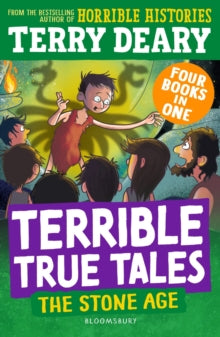 FROM THE BESTSELLING AUTHOR OF HORRIBLE HISTORIES
TERRY DEARY

FOUR BOOKS IN ONE

TERRIBLE TRUE TALES
THE STONE AGE

BLOOMSBURY